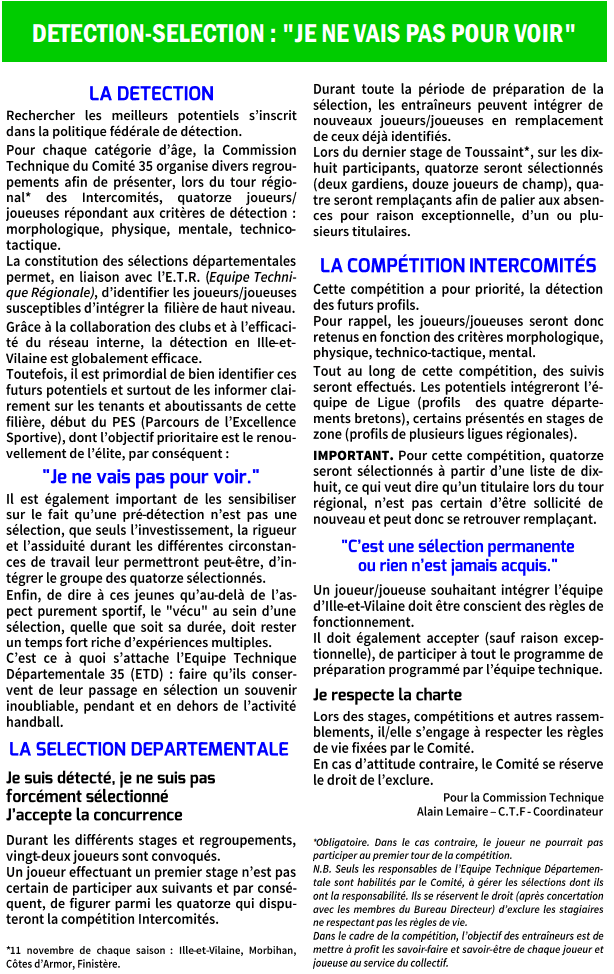 DETECTION-SELECTION : "JE NE VAIS PAS POUR VOIR"

LA DETECTION

Rechercher les meilleurs potentiels s'inscrit dans la politique fédérale de détection.

Pour chaque catégorie d'âge, la Commission Technique du Comité 35 organise divers regroupements afin de présenter, lors du tour régional* des Intercomités, quatorze joueurs/joueuses répondant aux critères de détection : morphologique, physique, mentale, technico-tactique.

La constitution des sélections départementales permet, en liaison avec l'E.T.R. (Equipe Technique Régionale), d'identifier les joueurs/joueuses susceptibles d'intégrer la filière de haut niveau.

Grâce à la collaboration des clubs et à l'efficacité du réseau interne, la détection en Ille-et-Vilaine est globalement efficace.

Toutefois, il est primordial de bien identifier ces futurs potentiels et surtout de les informer clairement sur les tenants et aboutissants de cette filière, début du PES (Parcours de l'Excellence Sportive), dont l'objectif prioritaire est le renouvellement de l'élite, par conséquent :

"Je ne vais pas pour voir."

Il est également important de les sensibiliser sur le fait qu'une pré-détection n'est pas une sélection, que seuls l'investissement, la rigueur et l'assiduité durant les différentes circonstances de travail leur permettront peut-être, d'intégrer le groupe des quatorze sélectionnés.

Enfin, de dire à ces jeunes qu'au-delà de l'aspect purement sportif, le "vécu" au sein d'une sélection, quelle que soit sa durée, doit rester un temps fort riche d'expériences multiples.

C'est ce à quoi s'attache l'Equipe Technique Départementale 35 (ETD) : faire qu'ils conservent de leur passage en sélection un souvenir inoubliable, pendant et en dehors de l'activité handball.

LA SELECTION DEPARTEMENTALE

Je suis détecté, je ne suis pas forcément sélectionné
J'accepte la concurrence

Durant les différents stages et regroupements, vingt-deux joueurs sont convoqués.

Un joueur effectuant un premier stage n'est pas certain de participer aux suivants et par conséquent, de figurer parmi les quatorze qui disputeront la compétition Intercomités.

*11 novembre de chaque saison : Ille-et-Vilaine, Morbihan, Côtes d'Armor, Finistère.

Durant toute la période de préparation de la sélection, les entraîneurs peuvent intégrer de nouveaux joueurs/joueuses en remplacement de ceux déjà identifiés.

Lors du dernier stage de Toussaint*, sur les dix-huit participants, quatorze seront sélectionnés (deux gardiens, douze joueurs de champ), quatre seront remplaçants afin de palier aux absences pour raison exceptionnelle, d'un ou plusieurs titulaires.

LA COMPÉTITION INTERCOMITÉS

Cette compétition a pour priorité, la détection des futurs profils.

Pour rappel, les joueurs/joueuses seront donc retenus en fonction des critères morphologique, physique, technico-tactique, mental.

Tout au long de cette compétition, des suivis seront effectués. Les potentiels intégreront l'équipe de Ligue (profils des quatre départements bretons), certains présentés en stages de zone (profils de plusieurs ligues régionales).

IMPORTANT. Pour cette compétition, quatorze seront sélectionnés à partir d'une liste de dix-huit, ce qui veut dire qu'un titulaire lors du tour régional, n'est pas certain d'être sollicité de nouveau et peut donc se retrouver remplaçant.

"C'est une sélection permanente ou rien n'est jamais acquis."

Un joueur/joueuse souhaitant intégrer l'équipe d'Ille-et-Vilaine doit être conscient des règles de fonctionnement.

Il doit également accepter (sauf raison exceptionnelle), de participer à tout le programme de préparation programmé par l'équipe technique.

Je respecte la charte

Lors des stages, compétitions et autres rassemblements, il/elle s'engage à respecter les règles de vie fixées par le Comité.

En cas d'attitude contraire, le Comité se réserve le droit de l'exclure.

Pour la Commission Technique
Alain Lemaire – C.T.F - Coordinateur

*Obligatoire. Dans le cas contraire, le joueur ne pourrait pas participer au premier tour de la compétition.
N.B. Seuls les responsables de l'Equipe Technique Départementale sont habilités par le Comité, à gérer les sélections dont ils ont la responsabilité. Ils se réservent le droit (après concertation avec les membres du Bureau Directeur) d'exclure les stagiaires ne respectant pas les règles de vie.
Dans le cadre de la compétition, l'objectif des entraîneurs est de mettre à profit les savoir-faire et savoir-être de chaque joueur et joueuse au service du collectif.